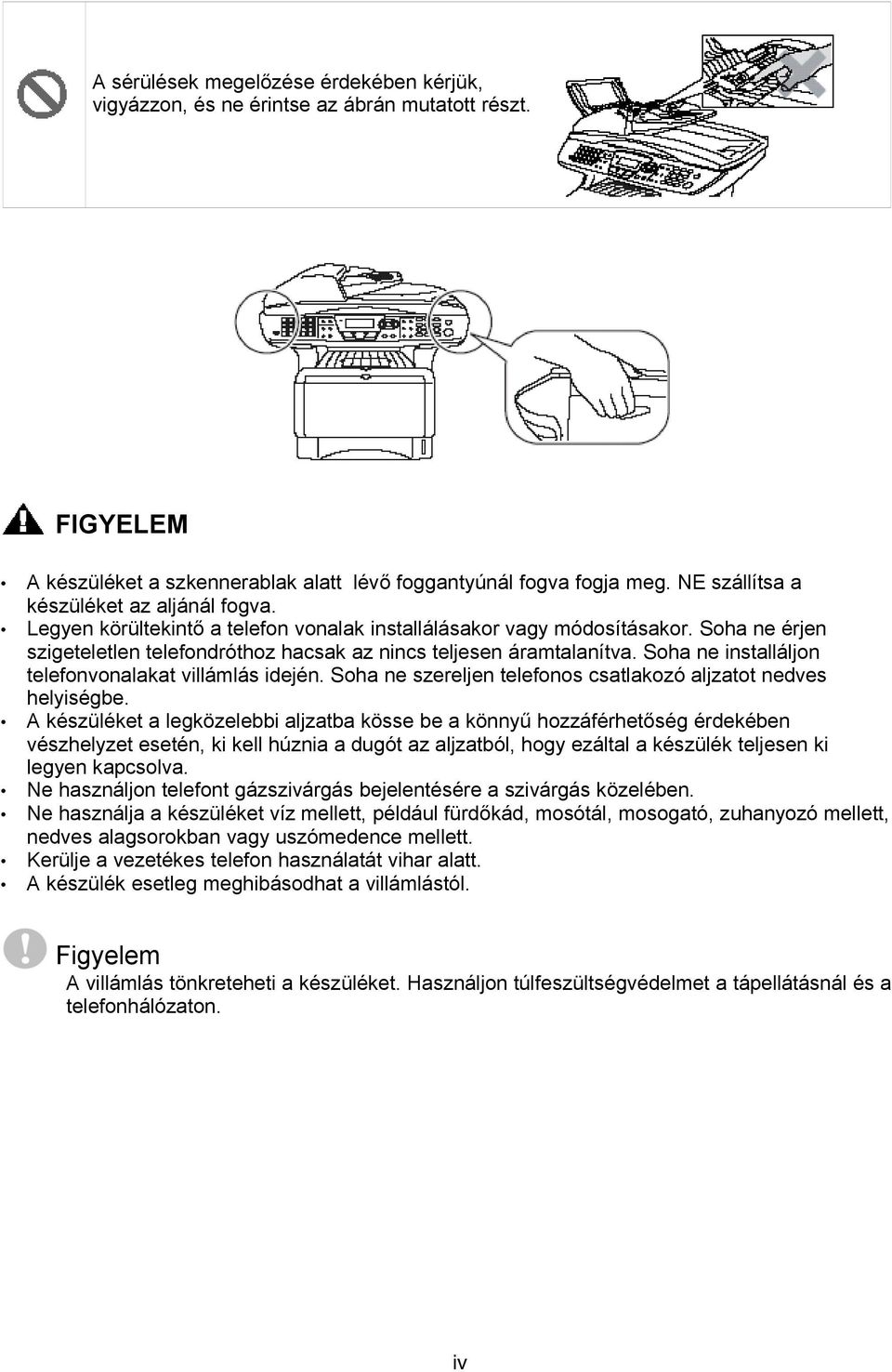 A sérülések megelőzése érdekében kérjük, vigyázzon, és ne érintse az ábrán mutatott részt.

FIGYELEM

• A készüléket a szkennerablak alatt lévő foggantyúnál fogva fogja meg. NE szállítsa a készüléket az aljánál fogva.
• Legyen körültekintő a telefon vonalak installálásakor vagy módosításakor. Soha ne érjen szigeteletlen telefondróthoz hacsak az nincs teljesen áramtalanítva. Soha ne installáljon telefonvonalakat villámlás idején. Soha ne szereljen telefonos csatlakozó aljzatot nedves helyiségbe.
• A készüléket a legközelebbi aljzatba kösse be a könnyű hozzáférhetőség érdekében vészhelyzet esetén, ki kell húznia a dugót az aljzatból, hogy ezáltal a készülék teljesen ki legyen kapcsolva.
• Ne használjon telefont gázszivárgás bejelentésére a szivárgás közelében.
• Ne használja a készüléket víz mellett, például fürdőkád, mosótál, mosogató, zuhanyozó mellett, nedves alagsorokban vagy uszómedence mellett.
• Kerülje a vezetékes telefon használatát vihar alatt.
• A készülék esetleg meghibásodhat a villámlástól.

Figyelem
A villámlás tönkreteheti a készüléket. Használjon túlfeszültségvédelmet a tápellátásnál és a telefonhálózaton.

iv